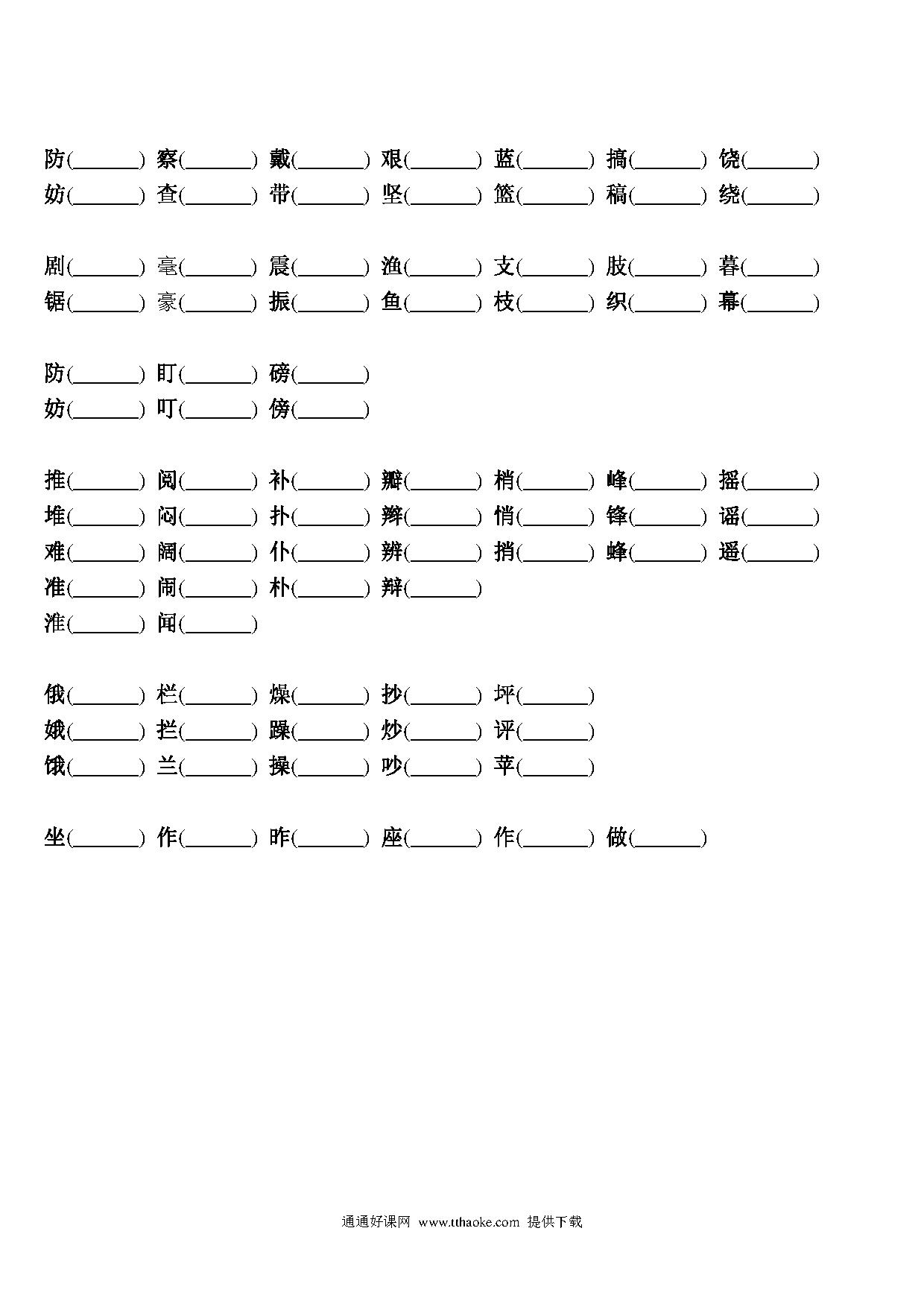 防(______) 察(______) 戴(______) 艰(______) 蓝(______) 搞(______) 饶(______)
妨(______) 查(______) 带(______) 坚(______) 篮(______) 稿(______) 绕(______)

剧(______) 毫(______) 震(______) 渔(______) 支(______) 肢(______) 暮(______)
锯(______) 豪(______) 振(______) 鱼(______) 枝(______) 织(______) 幕(______)

防(______) 盯(______) 磅(______)
妨(______) 叮(______) 傍(______)

推(______) 阅(______) 补(______) 瓣(______) 梢(______) 峰(______) 摇(______)
堆(______) 闷(______) 扑(______) 辫(______) 悄(______) 锋(______) 谣(______)
难(______) 阔(______) 仆(______) 辨(______) 捎(______) 蜂(______) 遥(______)
准(______) 闹(______) 朴(______) 辩(______)
淮(______) 闻(______)

俄(______) 栏(______) 燥(______) 抄(______) 坪(______)
娥(______) 拦(______) 躁(______) 炒(______) 评(______)
饿(______) 兰(______) 操(______) 吵(______) 苹(______)

坐(______) 作(______) 昨(______) 座(______) 作(______) 做(______)

通通好课网 www.tthaoke.com 提供下载